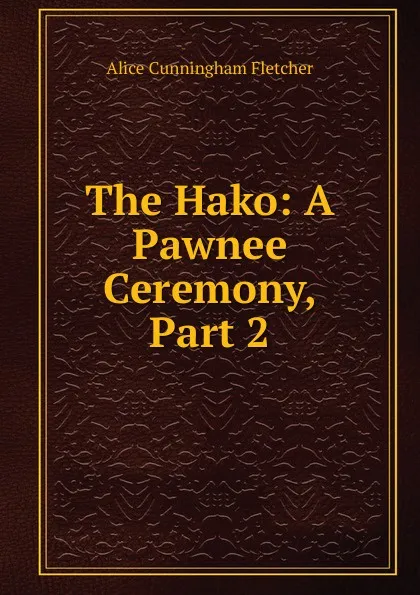 Alice Cunningham Fletcher

The Hako: A Pawnee Ceremony, Part 2